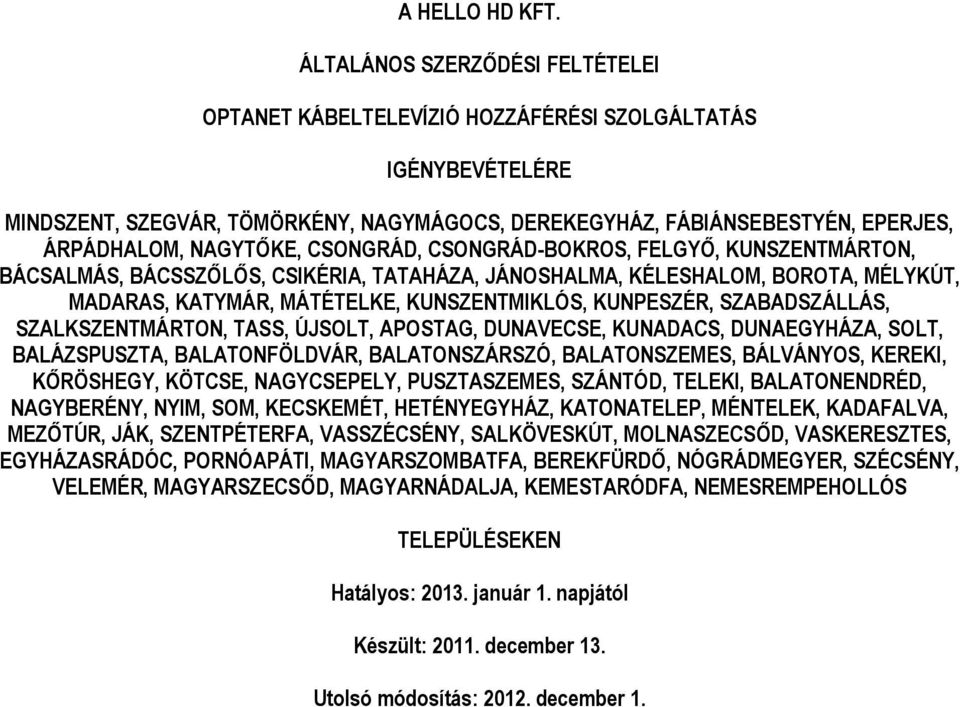 A HELLO HD KFT.

ÁLTALÁNOS SZERZŐDÉSI FELTÉTELEI

OPTANET KÁBELTELEVÍZIÓ HOZZÁFÉRÉSI SZOLGÁLTATÁS

IGÉNYBEVÉTELÉRE

MINDSZENT, SZEGVÁR, TÖMÖRKÉNY, NAGYMÁGOCS, DEREKEGYHÁZ, FÁBIÁNSEBESTYÉN, EPERJES, ÁRPÁDHALOM, NAGYTŐKE, CSONGRÁD, CSONGRÁD-BOKROS, FELGYŐ, KUNSZENTMÁRTON, BÁCSALMÁS, BÁCSSZŐLŐS, CSIKÉRIA, TATAHÁZA, JÁNOSHALMA, KÉLESHALOM, BOROTA, MÉLYKÚT, MADARAS, KATYMÁR, MÁTÉTELKE, KUNSZENTMIKLÓS, KUNPESZÉR, SZABADSZÁLLÁS, SZALKSZENTMÁRTON, TASS, ÚJSOLT, APOSTAG, DUNAVECSE, KUNADACS, DUNAEGYHÁZA, SOLT, BALÁZSPUSZTA, BALATONFÖLDVÁR, BALATONSZÁRSZÓ, BALATONSZEMES, BÁLVÁNYOS, KEREKI, KŐRÖSHEGY, KÖTCSE, NAGYCSEPELY, PUSZTASZEMES, SZÁNTÓD, TELEKI, BALATONENDRÉD, NAGYBERÉNY, NYIM, SOM, KECSKEMÉT, HETÉNYEGYHÁZ, KATONATELEP, MÉNTELEK, KADAFALVA, MEZŐTÚR, JÁK, SZENTPÉTERFA, VASSZÉCSÉNY, SALKÖVESKÚT, MOLNASZECSŐD, VASKERESZTES, EGYHÁZASRÁDÓC, PORNÓAPÁTI, MAGYARSZOMBATFA, BEREKFÜRDŐ, NÓGRÁDMEGYER, SZÉCSÉNY, VELEMÉR, MAGYARSZECSŐD, MAGYARNÁDALJA, KEMESTARÓDFA, NEMESREMPEHOLLÓS

TELEPÜLÉSEKEN

Hatályos: 2013. január 1. napjától

Készült: 2011. december 13.

Utolsó módosítás: 2012. december 1.